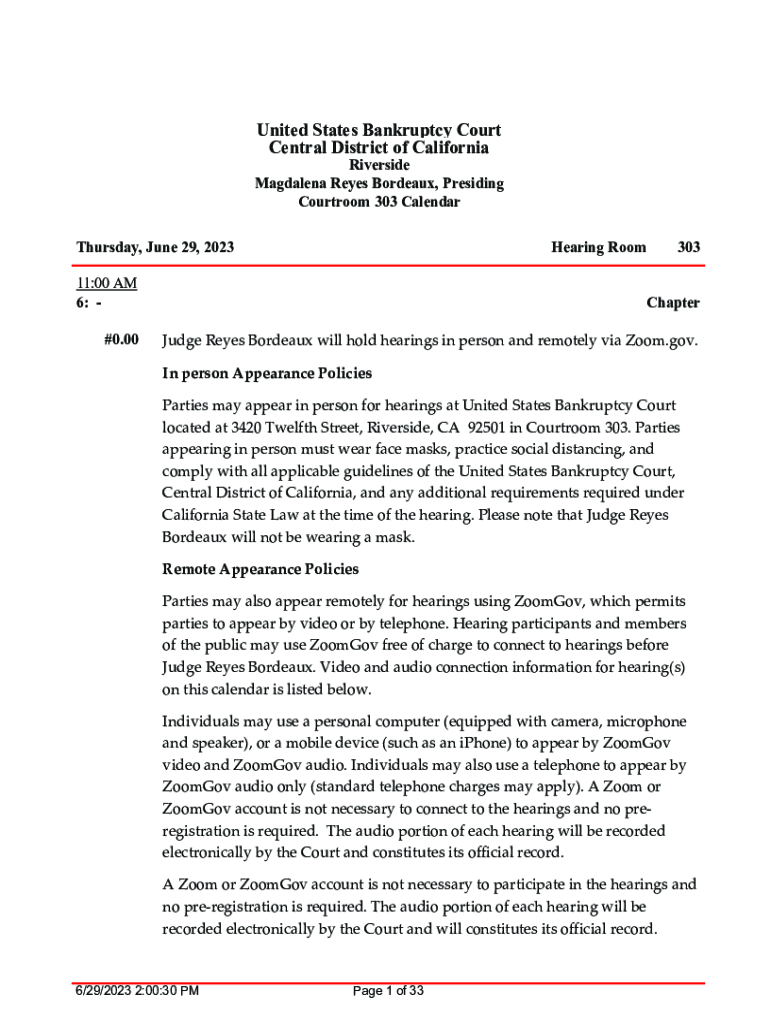 United States Bankruptcy Court
Central District of California
Riverside
Magdalena Reyes Bordeaux, Presiding
Courtroom 303 Calendar

Thursday, June 29, 2023 Hearing Room 303

11:00 AM
6: - Chapter

#0.00 Judge Reyes Bordeaux will hold hearings in person and remotely via Zoom.gov.

In person Appearance Policies

Parties may appear in person for hearings at United States Bankruptcy Court located at 3420 Twelfth Street, Riverside, CA 92501 in Courtroom 303. Parties appearing in person must wear face masks, practice social distancing, and comply with all applicable guidelines of the United States Bankruptcy Court, Central District of California, and any additional requirements required under California State Law at the time of the hearing. Please note that Judge Reyes Bordeaux will not be wearing a mask.

Remote Appearance Policies

Parties may also appear remotely for hearings using ZoomGov, which permits parties to appear by video or by telephone. Hearing participants and members of the public may use ZoomGov free of charge to connect to hearings before Judge Reyes Bordeaux. Video and audio connection information for hearing(s) on this calendar is listed below.

Individuals may use a personal computer (equipped with camera, microphone and speaker), or a mobile device (such as an iPhone) to appear by ZoomGov video and ZoomGov audio. Individuals may also use a telephone to appear by ZoomGov audio only (standard telephone charges may apply). A Zoom or ZoomGov account is not necessary to connect to the hearings and no pre-registration is required. The audio portion of each hearing will be recorded electronically by the Court and constitutes its official record.

A Zoom or ZoomGov account is not necessary to participate in the hearings and no pre-registration is required. The audio portion of each hearing will be recorded electronically by the Court and will constitutes its official record.

6/29/2023 2:00:30 PM Page 1 of 33